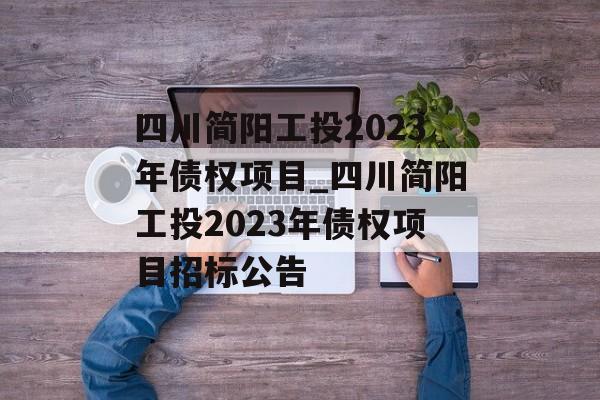 四川简阳工投2023年债权项目_四川简阳工投2023年债权项目招标公告